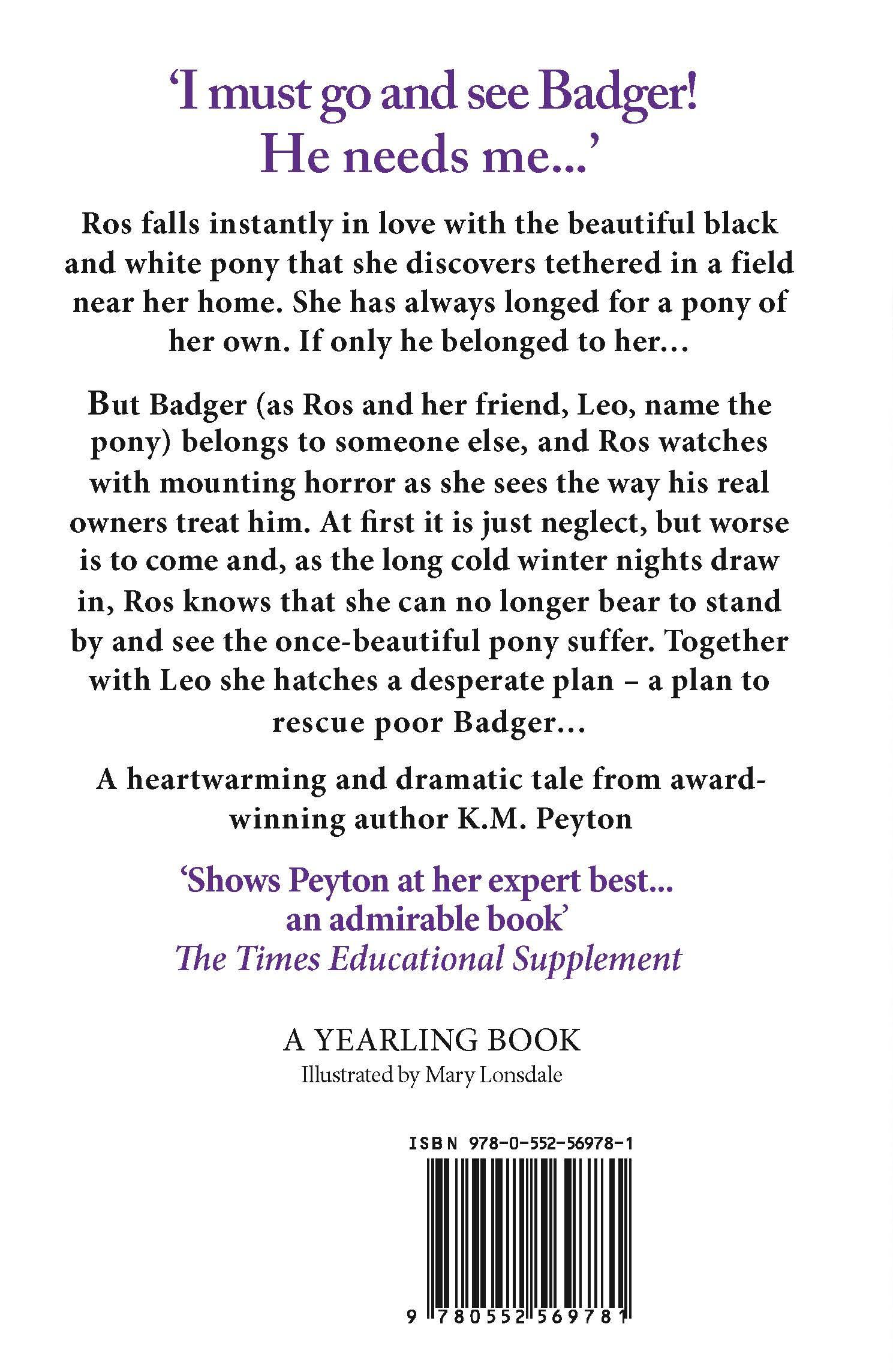 'I must go and see Badger! He needs me...'

Ros falls instantly in love with the beautiful black and white pony that she discovers tethered in a field near her home. She has always longed for a pony of her own. If only he belonged to her...

But Badger (as Ros and her friend, Leo, name the pony) belongs to someone else, and Ros watches with mounting horror as she sees the way his real owners treat him. At first it is just neglect, but worse is to come and, as the long cold winter nights draw in, Ros knows that she can no longer bear to stand by and see the once-beautiful pony suffer. Together with Leo she hatches a desperate plan – a plan to rescue poor Badger...

A heartwarming and dramatic tale from award-winning author K.M. Peyton

'Shows Peyton at her expert best... an admirable book'
The Times Educational Supplement

A YEARLING BOOK
Illustrated by Mary Lonsdale

ISBN 978-0-552-56978-1

9 780552 569781